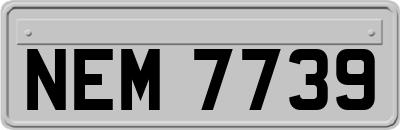 NEM 7739